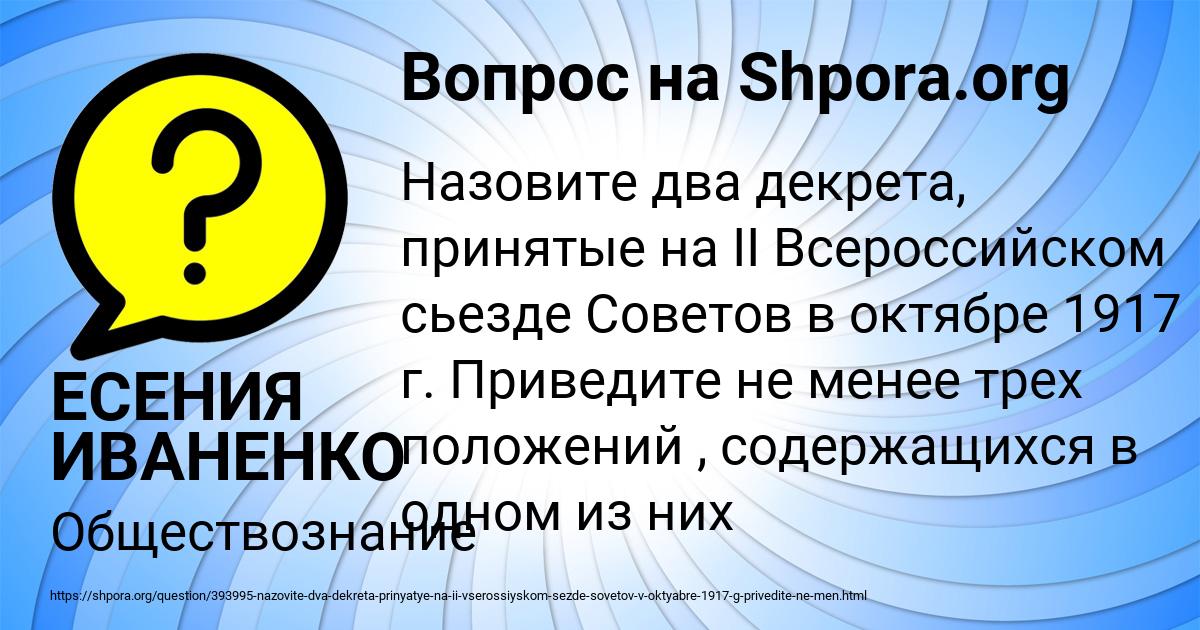 Вопрос на Shpora.org

Назовите два декрета, принятые на II Всероссийском сьезде Советов в октябре 1917 г. Приведите не менее трех положений , содержащихся в одном из них

ЕСЕНИЯ ИВАНЕНКО

Обществознание

https://shpora.org/question/393995-nazovite-dva-dekreta-prinyatye-na-ii-vserossiyskom-sezde-sovetov-v-oktyabre-1917-g-privedite-ne-men.html